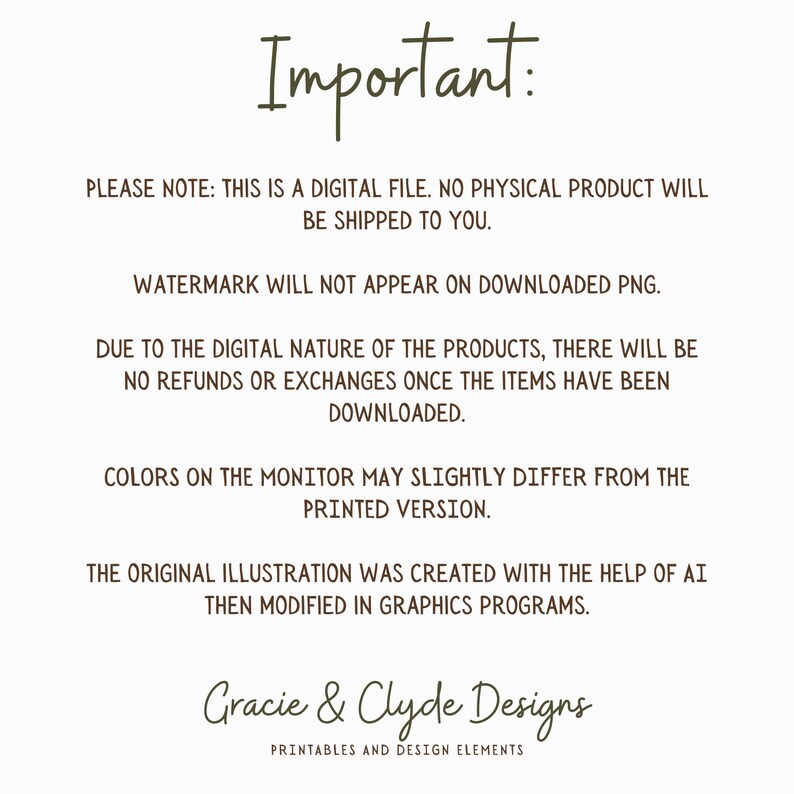 Important:

PLEASE NOTE: THIS IS A DIGITAL FILE. NO PHYSICAL PRODUCT WILL BE SHIPPED TO YOU.

WATERMARK WILL NOT APPEAR ON DOWNLOADED PNG.

DUE TO THE DIGITAL NATURE OF THE PRODUCTS, THERE WILL BE NO REFUNDS OR EXCHANGES ONCE THE ITEMS HAVE BEEN DOWNLOADED.

COLORS ON THE MONITOR MAY SLIGHTLY DIFFER FROM THE PRINTED VERSION.

THE ORIGINAL ILLUSTRATION WAS CREATED WITH THE HELP OF AI THEN MODIFIED IN GRAPHICS PROGRAMS.

Gracie & Clyde Designs
PRINTABLES AND DESIGN ELEMENTS